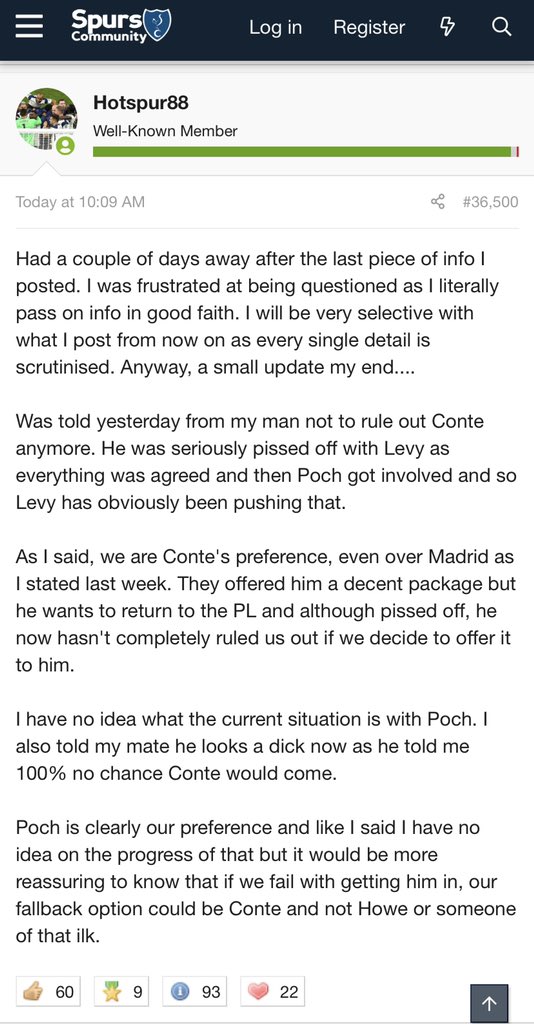 Spurs Community

Log in Register

Hotspur88
Well-Known Member

Today at 10:09 AM #36,500

Had a couple of days away after the last piece of info I posted. I was frustrated at being questioned as I literally pass on info in good faith. I will be very selective with what I post from now on as every single detail is scrutinised. Anyway, a small update my end....

Was told yesterday from my man not to rule out Conte anymore. He was seriously pissed off with Levy as everything was agreed and then Poch got involved and so Levy has obviously been pushing that.

As I said, we are Conte's preference, even over Madrid as I stated last week. They offered him a decent package but he wants to return to the PL and although pissed off, he now hasn't completely ruled us out if we decide to offer it to him.

I have no idea what the current situation is with Poch. I also told my mate he looks a dick now as he told me 100% no chance Conte would come.

Poch is clearly our preference and like I said I have no idea on the progress of that but it would be more reassuring to know that if we fail with getting him in, our fallback option could be Conte and not Howe or someone of that ilk.

60 9 93 22